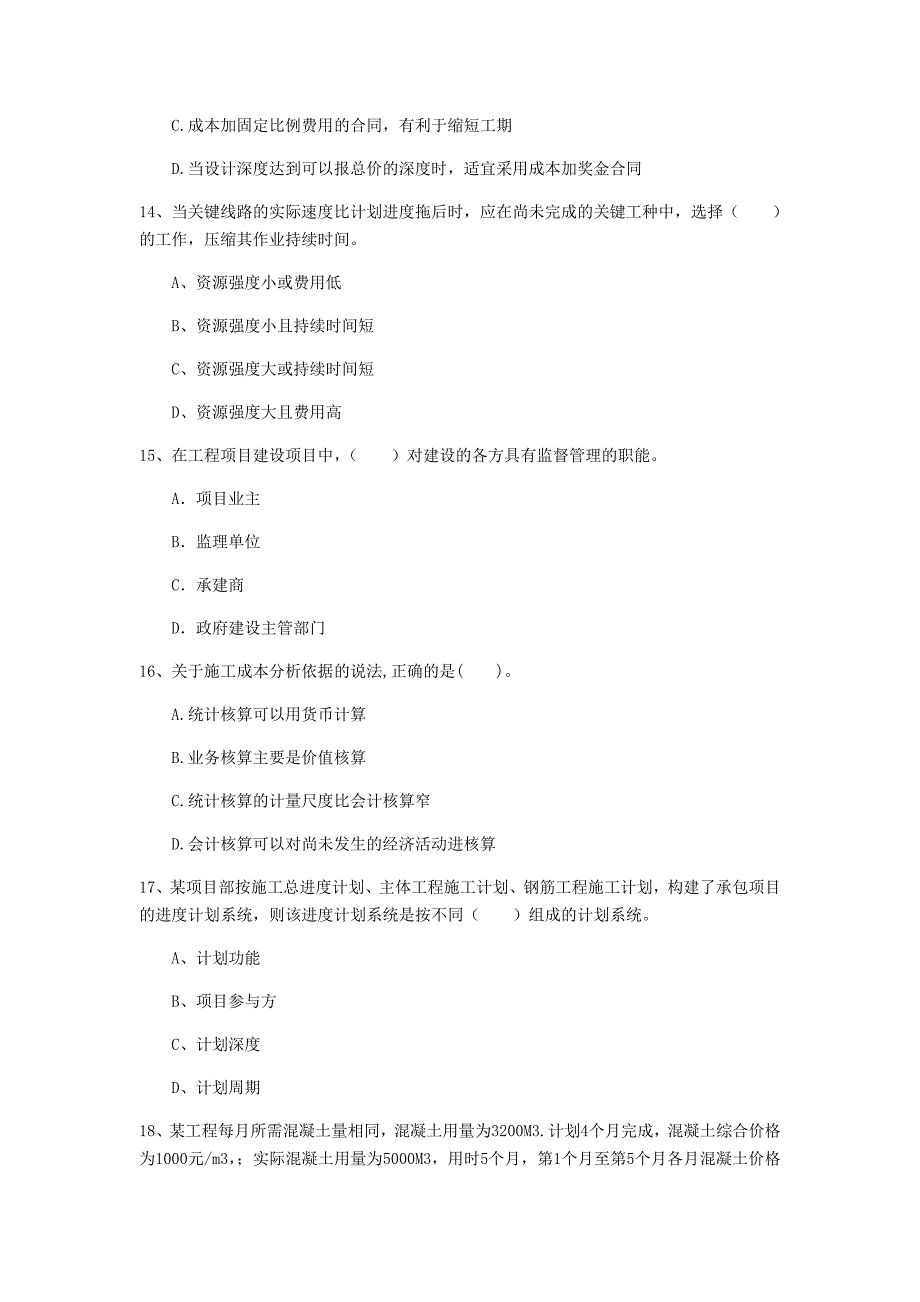 C.成本加固定比例费用的合同，有利于缩短工期

D.当设计深度达到可以报总价的深度时，适宜采用成本加奖金合同

14、当关键线路的实际速度比计划进度拖后时，应在尚未完成的关键工种中，选择（　　）的工作，压缩其作业持续时间。

A、资源强度小或费用低

B、资源强度小且持续时间短

C、资源强度大或持续时间短

D、资源强度大且费用高

15、在工程项目建设项目中，（　　）对建设的各方具有监督管理的职能。

A. 项目业主

B. 监理单位

C. 承建商

D. 政府建设主管部门

16、关于施工成本分析依据的说法,正确的是(　　)。

A.统计核算可以用货币计算

B.业务核算主要是价值核算

C.统计核算的计量尺度比会计核算窄

D.会计核算可以对尚未发生的经济活动进核算

17、某项目部按施工总进度计划、主体工程施工计划、钢筋工程施工计划，构建了承包项目的进度计划系统，则该进度计划系统是按不同（　　）组成的计划系统。

A、计划功能

B、项目参与方

C、计划深度

D、计划周期

18、某工程每月所需混凝土量相同，混凝土用量为3200M3.计划4个月完成，混凝土综合价格为1000元/m3，；实际混凝土用量为5000M3，用时5个月，第1个月至第5个月各月混凝土价格